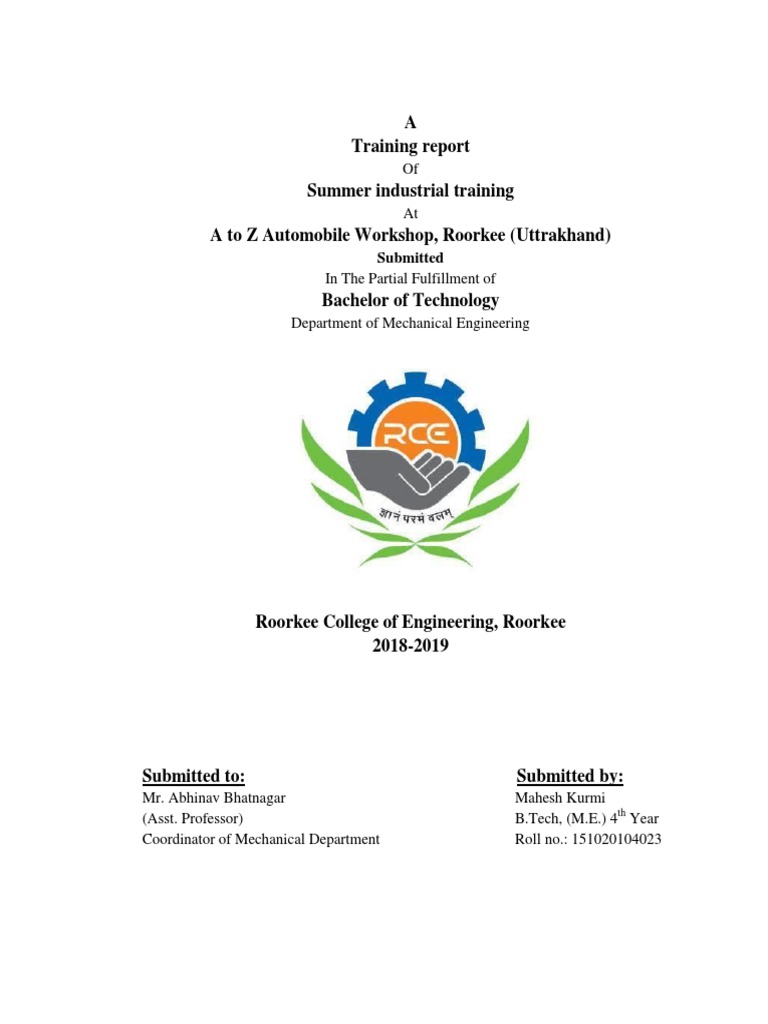 A
Training report
Of
Summer industrial training
At
A to Z Automobile Workshop, Roorkee (Uttrakhand)
Submitted
In The Partial Fulfillment of
Bachelor of Technology
Department of Mechanical Engineering

RCE
ज्ञानं परमं बलम्

Roorkee College of Engineering, Roorkee
2018-2019

Submitted to:
Mr. Abhinav Bhatnagar
(Asst. Professor)
Coordinator of Mechanical Department

Submitted by:
Mahesh Kurmi
B.Tech, (M.E.) 4$^{th}$ Year
Roll no.: 151020104023